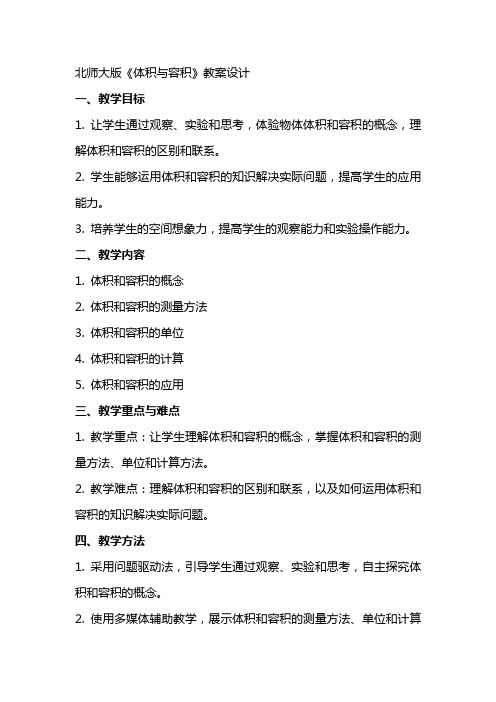 北师大版《体积与容积》教案设计

一、教学目标

1. 让学生通过观察、实验和思考，体验物体体积和容积的概念，理解体积和容积的区别和联系。

2. 学生能够运用体积和容积的知识解决实际问题，提高学生的应用能力。

3. 培养学生的空间想象力，提高学生的观察能力和实验操作能力。

二、教学内容

1. 体积和容积的概念

2. 体积和容积的测量方法

3. 体积和容积的单位

4. 体积和容积的计算

5. 体积和容积的应用

三、教学重点与难点

1. 教学重点：让学生理解体积和容积的概念，掌握体积和容积的测量方法、单位和计算方法。

2. 教学难点：理解体积和容积的区别和联系，以及如何运用体积和容积的知识解决实际问题。

四、教学方法

1. 采用问题驱动法，引导学生通过观察、实验和思考，自主探究体积和容积的概念。

2. 使用多媒体辅助教学，展示体积和容积的测量方法、单位和计算